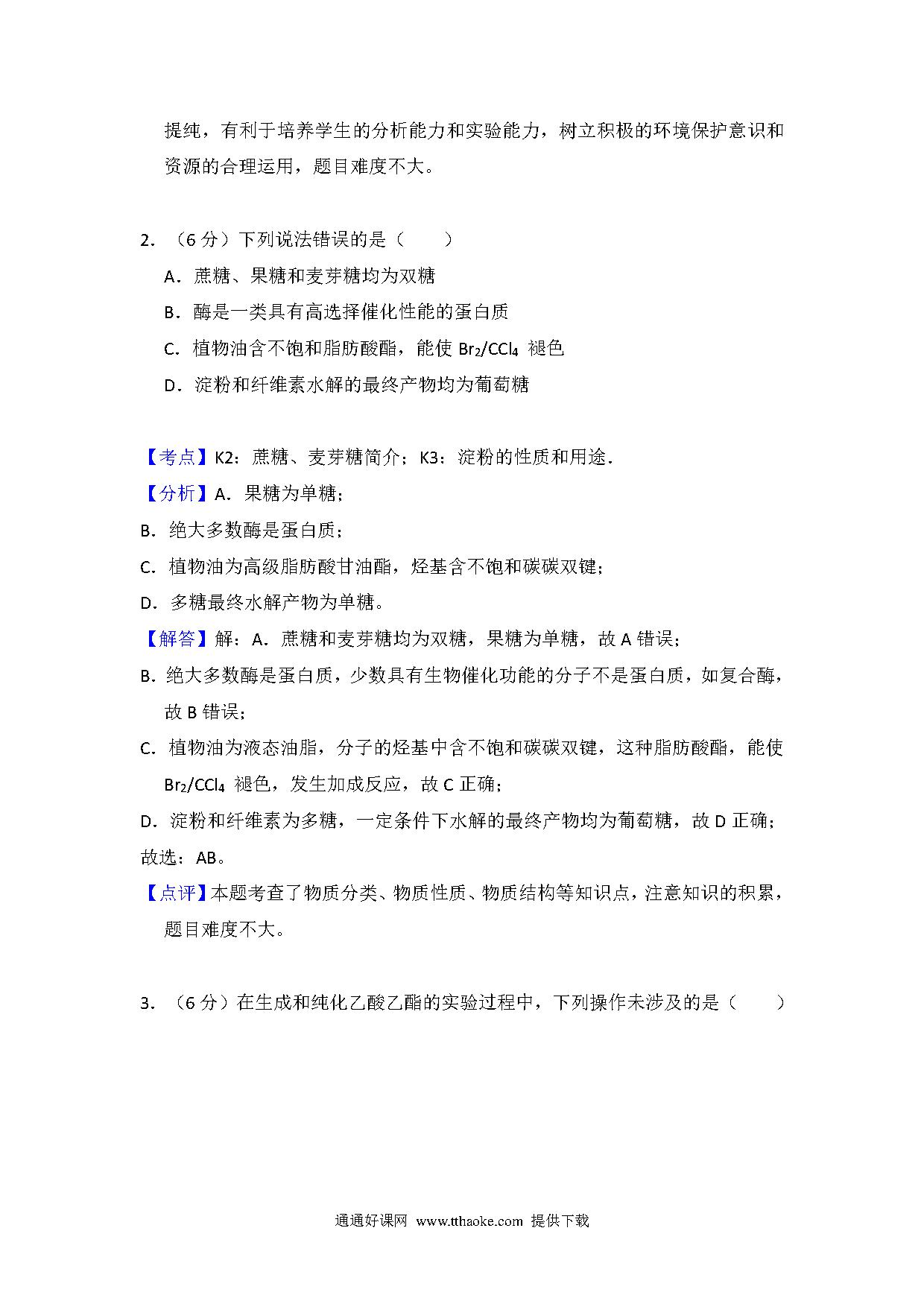 提纯，有利于培养学生的分析能力和实验能力，树立积极的环境保护意识和资源的合理运用，题目难度不大。

2．（6 分）下列说法错误的是（　　）

A．蔗糖、果糖和麦芽糖均为双糖

B．酶是一类具有高选择催化性能的蛋白质

C．植物油含不饱和脂肪酸酯，能使 $Br_2/CCl_4$ 褪色

D．淀粉和纤维素水解的最终产物均为葡萄糖

【考点】K2：蔗糖、麦芽糖简介；K3：淀粉的性质和用途．

【分析】A．果糖为单糖；

B．绝大多数酶是蛋白质；

C．植物油为高级脂肪酸甘油酯，烃基含不饱和碳碳双键；

D．多糖最终水解产物为单糖。

【解答】解：A．蔗糖和麦芽糖均为双糖，果糖为单糖，故 A 错误；

B．绝大多数酶是蛋白质，少数具有生物催化功能的分子不是蛋白质，如复合酶，故 B 错误；

C．植物油为液态油脂，分子的烃基中含不饱和碳碳双键，这种脂肪酸酯，能使 $Br_2/CCl_4$ 褪色，发生加成反应，故 C 正确；

D．淀粉和纤维素为多糖，一定条件下水解的最终产物均为葡萄糖，故 D 正确；

故选：AB。

【点评】本题考查了物质分类、物质性质、物质结构等知识点，注意知识的积累，题目难度不大。

3．（6 分）在生成和纯化乙酸乙酯的实验过程中，下列操作未涉及的是（　　）

通通好课网 www.tthaoke.com 提供下载